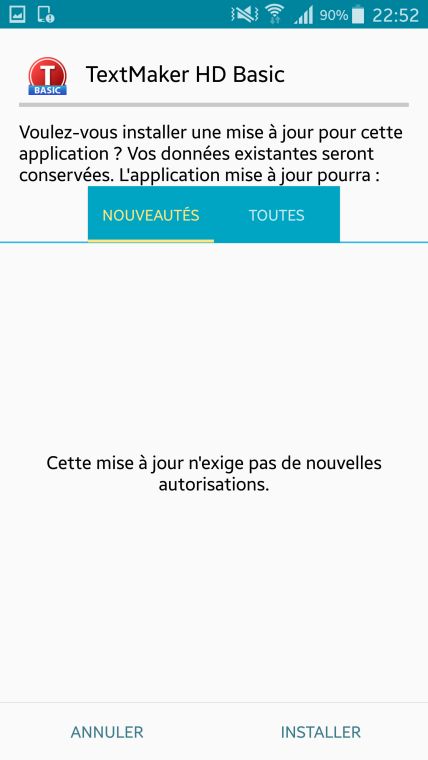 90% 22:52

T BASIC

TextMaker HD Basic

Voulez-vous installer une mise à jour pour cette application ? Vos données existantes seront conservées. L'application mise à jour pourra :

NOUVEAUTÉS TOUTES

Cette mise à jour n'exige pas de nouvelles autorisations.

ANNULER INSTALLER